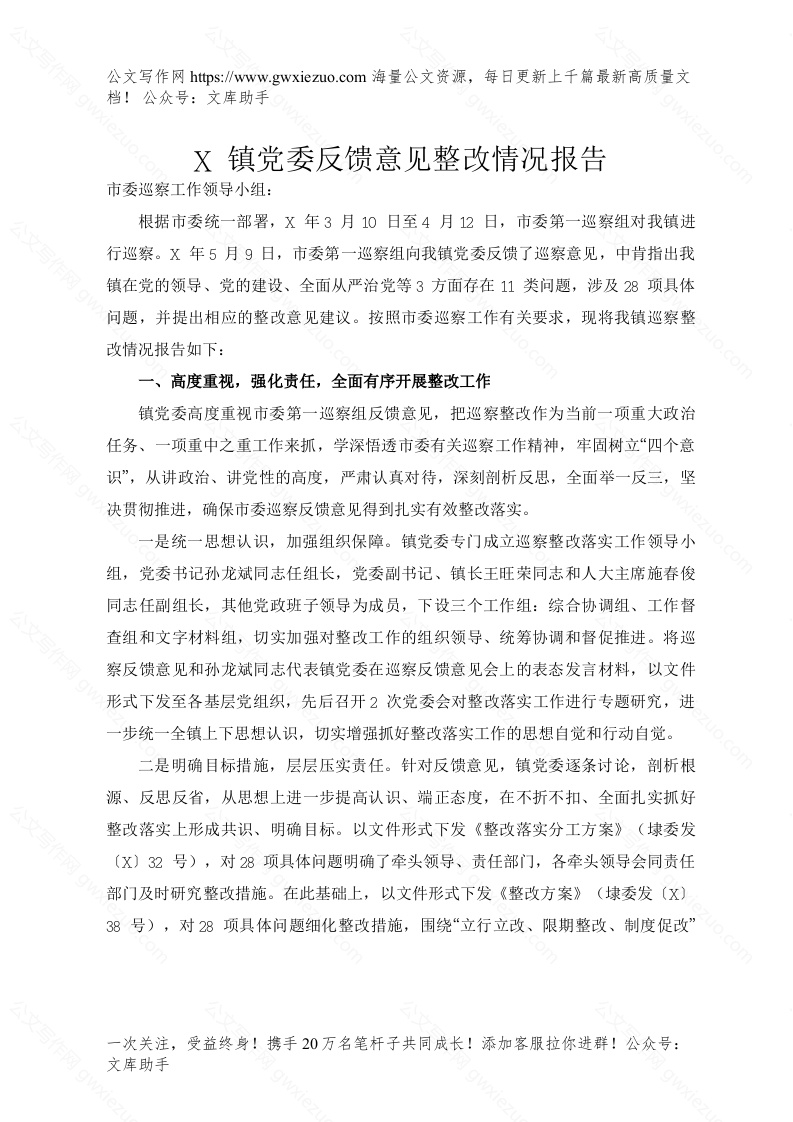 公文写作网 https://www.gwxiezuo.com 海量公文资源，每日更新上千篇最新高质量文档！ 公众号：文库助手

X 镇党委反馈意见整改情况报告

市委巡察工作领导小组：

根据市委统一部署，X 年 3 月 10 日至 4 月 12 日，市委第一巡察组对我镇进行巡察。X 年 5 月 9 日，市委第一巡察组向我镇党委反馈了巡察意见，中肯指出我镇在党的领导、党的建设、全面从严治党等 3 方面存在 11 类问题，涉及 28 项具体问题，并提出相应的整改意见建议。按照市委巡察工作有关要求，现将我镇巡察整改情况报告如下：

一、高度重视，强化责任，全面有序开展整改工作

镇党委高度重视市委第一巡察组反馈意见，把巡察整改作为当前一项重大政治任务、一项重中之重工作来抓，学深悟透市委有关巡察工作精神，牢固树立“四个意识”，从讲政治、讲党性的高度，严肃认真对待，深刻剖析反思，全面举一反三，坚决贯彻推进，确保市委巡察反馈意见得到扎实有效整改落实。

一是统一思想认识，加强组织保障。镇党委专门成立巡察整改落实工作领导小组，党委书记孙龙斌同志任组长，党委副书记、镇长王旺荣同志和人大主席施春俊同志任副组长，其他党政班子领导为成员，下设三个工作组：综合协调组、工作督查组和文字材料组，切实加强对整改工作的组织领导、统筹协调和督促推进。将巡察反馈意见和孙龙斌同志代表镇党委在巡察反馈意见会上的表态发言材料，以文件形式下发至各基层党组织，先后召开 2 次党委会对整改落实工作进行专题研究，进一步统一全镇上下思想认识，切实增强抓好整改落实工作的思想自觉和行动自觉。

二是明确目标措施，层层压实责任。针对反馈意见，镇党委逐条讨论，剖析根源、反思反省，从思想上进一步提高认识、端正态度，在不折不扣、全面扎实抓好整改落实上形成共识、明确目标。以文件形式下发《整改落实分工方案》（埭委发〔X〕32 号），对 28 项具体问题明确了牵头领导、责任部门，各牵头领导会同责任部门及时研究整改措施。在此基础上，以文件形式下发《整改方案》（埭委发〔X〕38 号），对 28 项具体问题细化整改措施，围绕“立行立改、限期整改、制度促改”

一次关注，受益终身！携手 20 万名笔杆子共同成长！添加客服拉你进群！公众号：文库助手